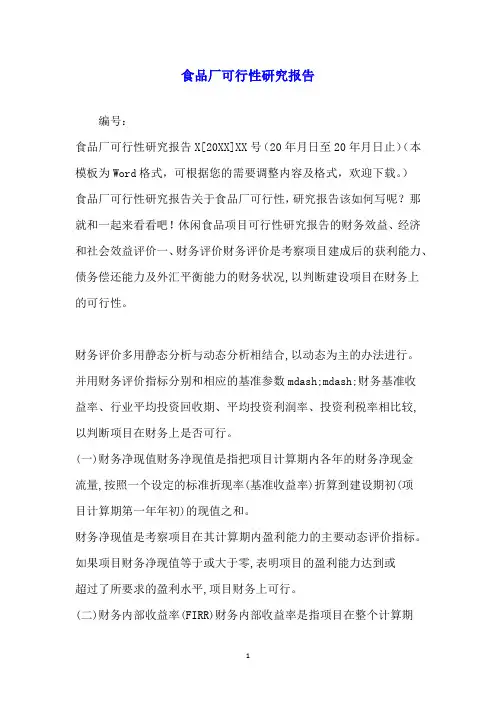 食品厂可行性研究报告

编号:

食品厂可行性研究报告 X[20XX]XX 号(20 年月日至 20 年月日止)(本模板为 Word 格式,可根据您的需要调整内容及格式,欢迎下载。)

食品厂可行性研究报告关于食品厂可行性,研究报告该如何写呢?那就和一起来看看吧!休闲食品项目可行性研究报告的财务效益、经济和社会效益评价一、财务评价财务评价是考察项目建成后的获利能力、债务偿还能力及外汇平衡能力的财务状况,以判断建设项目在财务上的可行性。

财务评价多用静态分析与动态分析相结合,以动态为主的办法进行。并用财务评价指标分别和相应的基准参数 mdash;mdash;财务基准收益率、行业平均投资回收期、平均投资利润率、投资利税率相比较,以判断项目在财务上是否可行。

(一)财务净现值财务净现值是指把项目计算期内各年的财务净现金流量,按照一个设定的标准折现率(基准收益率)折算到建设期初(项目计算期第一年年初)的现值之和。

财务净现值是考察项目在其计算期内盈利能力的主要动态评价指标。如果项目财务净现值等于或大于零,表明项目的盈利能力达到或超过了所要求的盈利水平,项目财务上可行。

(二)财务内部收益率(FIRR)财务内部收益率是指项目在整个计算期

1